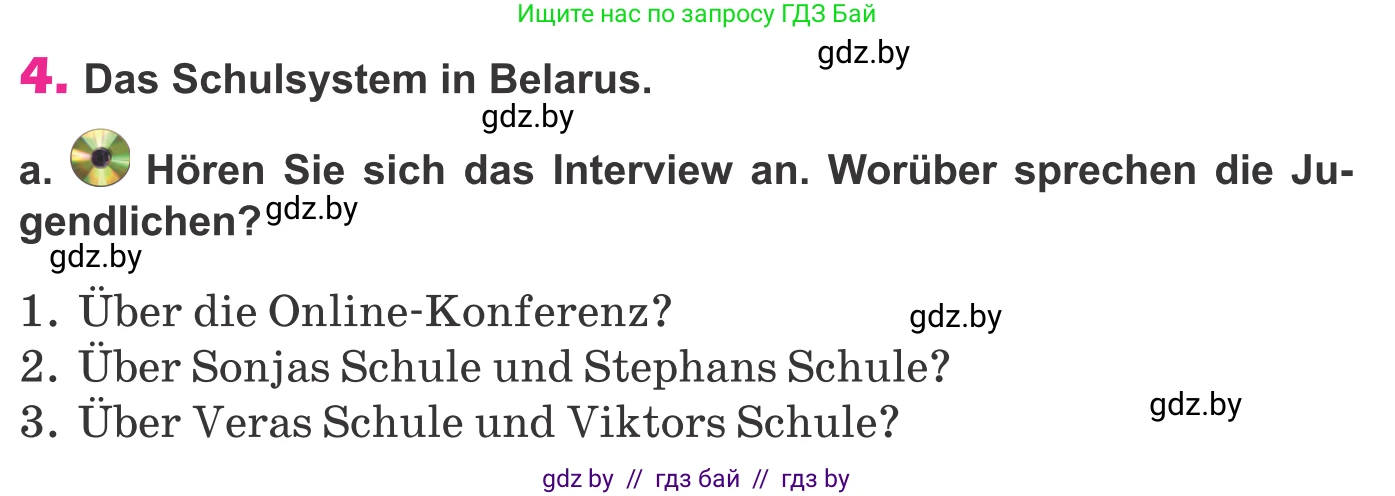 Ищите нас по запросу ГДЗ Бай

gdz.by

4. Das Schulsystem in Belarus.

gdz.by

a. Hören Sie sich das Interview an. Worüber sprechen die Jugendlichen?

gdz.by

gdz.by

1. Über die Online-Konferenz?

gdz.by

2. Über Sonjas Schule und Stephans Schule?

3. Über Veras Schule und Viktors Schule?

gdz.by

gdz by // гдз бай // гдз by